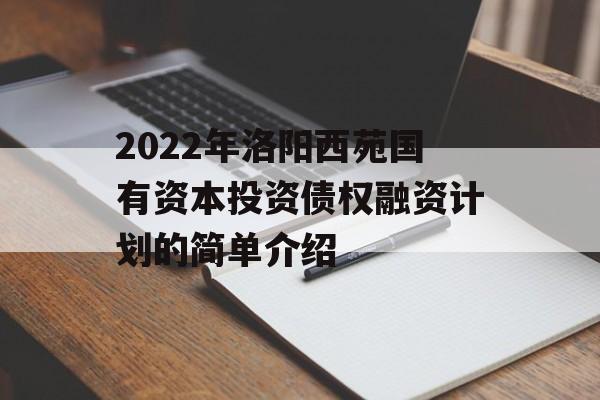 2022年洛阳西苑国有资本投资债权融资计划的简单介绍